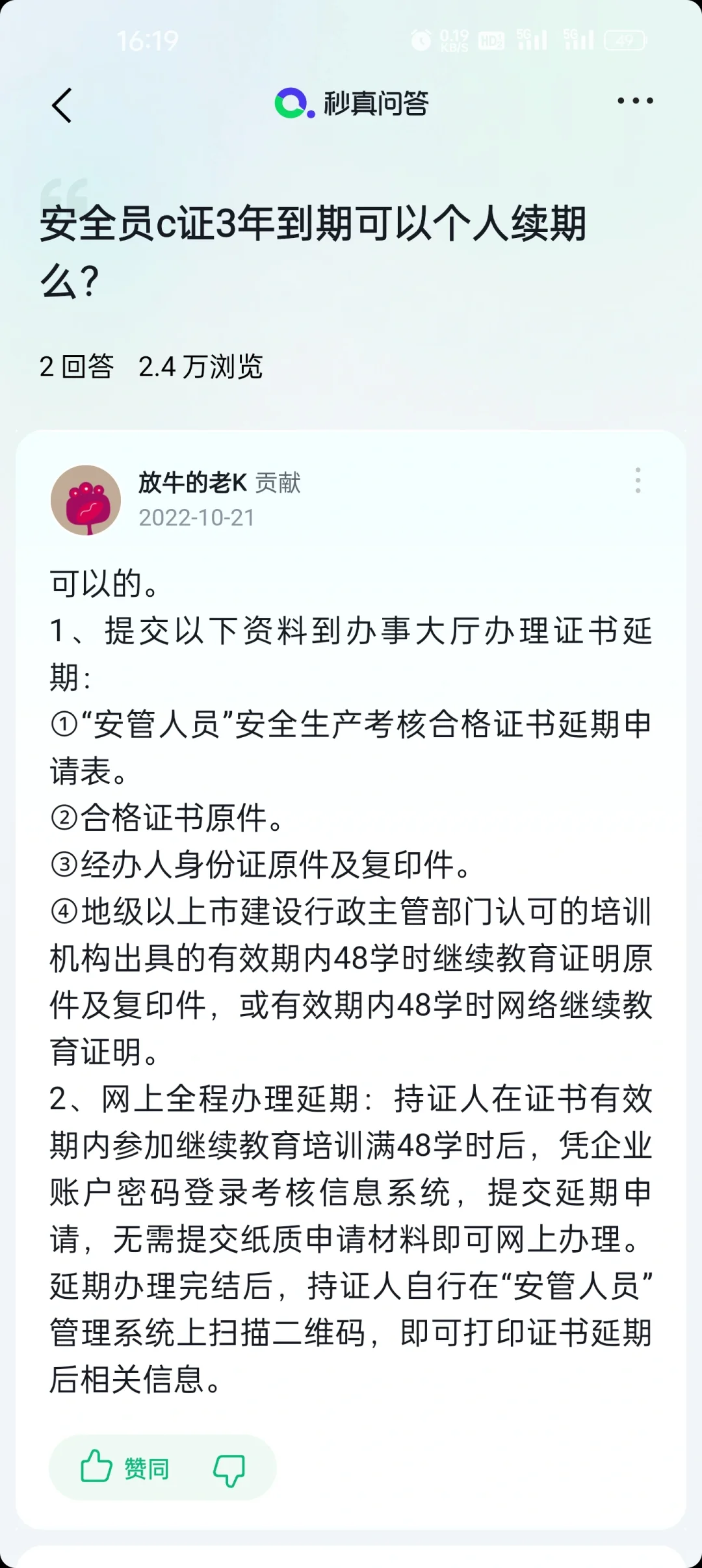 16:19 0.19 KB/S HD 5G 5G 49

秒真问答

安全员c证3年到期可以个人续期么?

2 回答 2.4 万浏览

放牛的老K 贡献
2022-10-21

可以的。
1、提交以下资料到办事大厅办理证书延期:
①“安管人员”安全生产考核合格证书延期申请表。
②合格证书原件。
③经办人身份证原件及复印件。
④地级以上市建设行政主管部门认可的培训机构出具的有效期内48学时继续教育证明原件及复印件,或有效期内48学时网络继续教育证明。
2、网上全程办理延期:持证人在证书有效期内参加继续教育培训满48学时后,凭企业账户密码登录考核信息系统,提交延期申请,无需提交纸质申请材料即可网上办理。延期办理完结后,持证人自行在“安管人员”管理系统上扫描二维码,即可打印证书延期后相关信息。

赞同